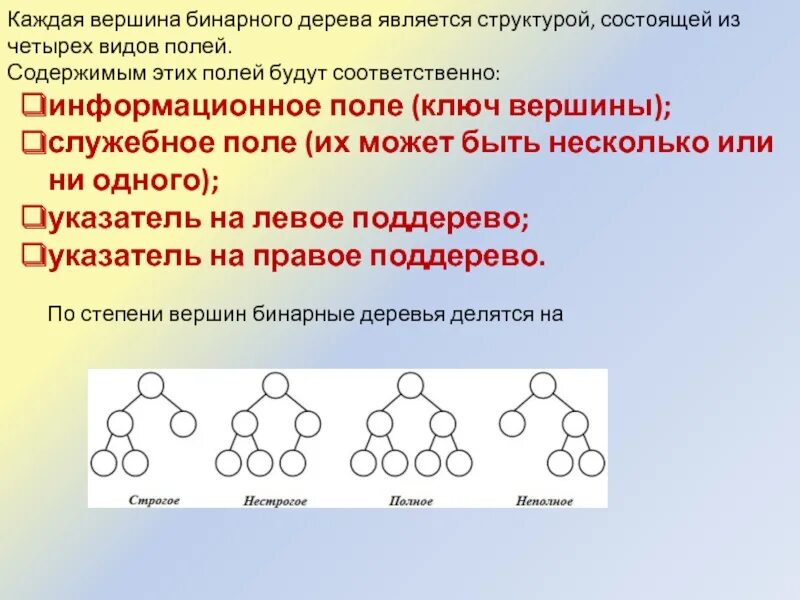 Каждая вершина бинарного дерева является структурой, состоящей из четырех видов полей.
Содержимым этих полей будут соответственно:

❑информационное поле (ключ вершины);
❑служебное поле (их может быть несколько или ни одного);
❑указатель на левое поддерево;
❑указатель на правое поддерево.

По степени вершин бинарные деревья делятся на

Строгое Нестрогое Полное Неполное